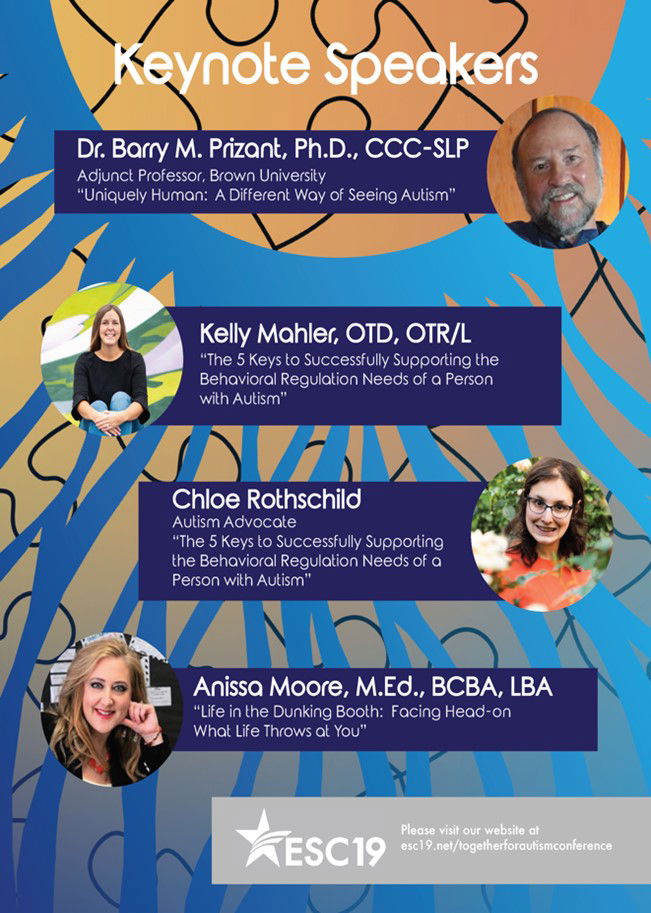 Keynote Speakers

Dr. Barry M. Prizant, Ph.D., CCC-SLP
Adjunct Professor, Brown University
"Uniquely Human: A Different Way of Seeing Autism"

Kelly Mahler, OTD, OTR/L
"The 5 Keys to Successfully Supporting the Behavioral Regulation Needs of a Person with Autism"

Chloe Rothschild
Autism Advocate
"The 5 Keys to Successfully Supporting the Behavioral Regulation Needs of a Person with Autism"

Anissa Moore, M.Ed., BCBA, LBA
"Life in the Dunking Booth: Facing Head-on What Life Throws at You"

ESC19

Please visit our website at
esc19.net/togetherforautismconference